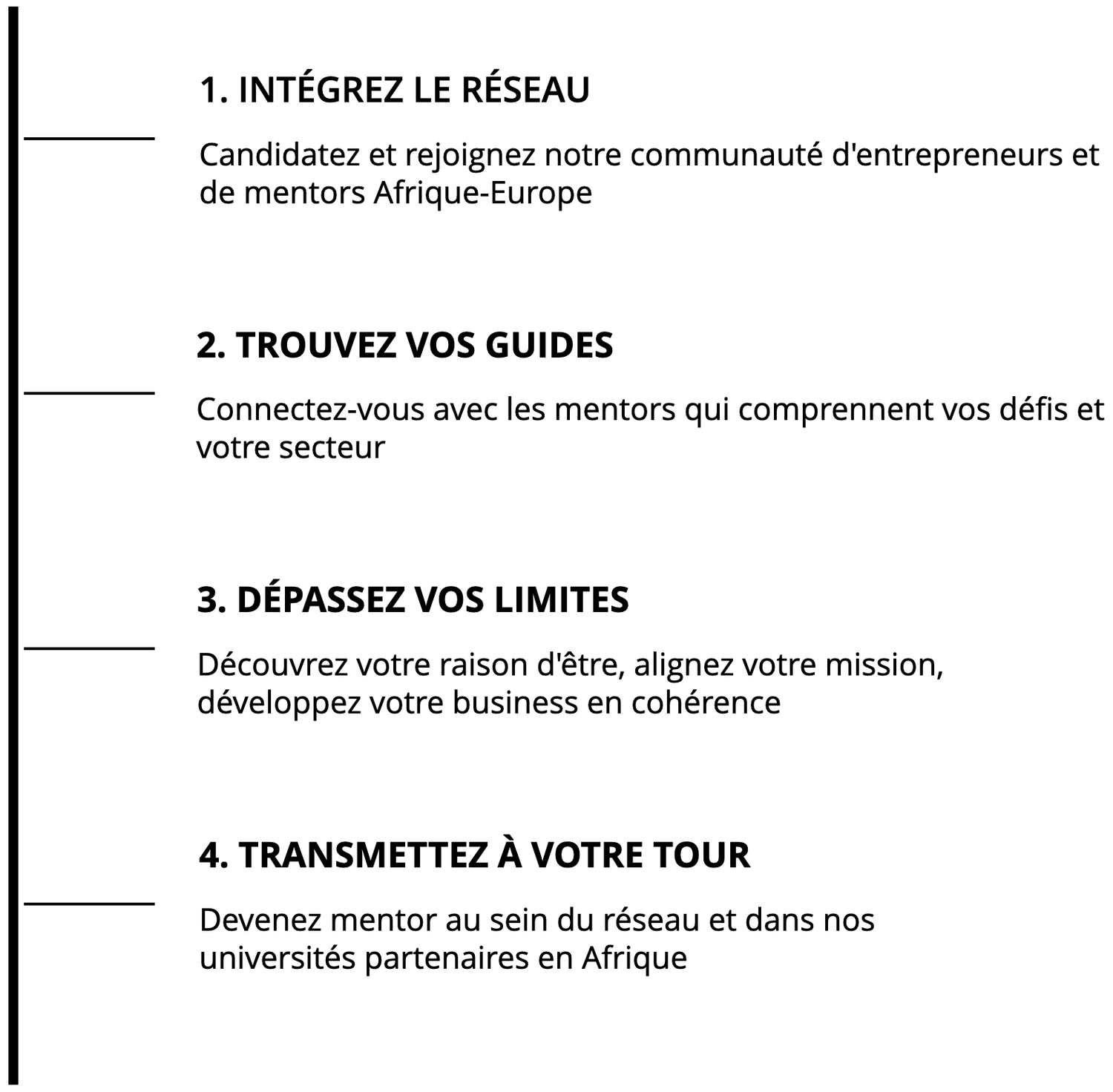 1. INTÉGREZ LE RÉSEAU

Candidatez et rejoignez notre communauté d'entrepreneurs et de mentors Afrique-Europe

2. TROUVEZ VOS GUIDES

Connectez-vous avec les mentors qui comprennent vos défis et votre secteur

3. DÉPASSEZ VOS LIMITES

Découvrez votre raison d'être, alignez votre mission, développez votre business en cohérence

4. TRANSMETTEZ À VOTRE TOUR

Devenez mentor au sein du réseau et dans nos universités partenaires en Afrique